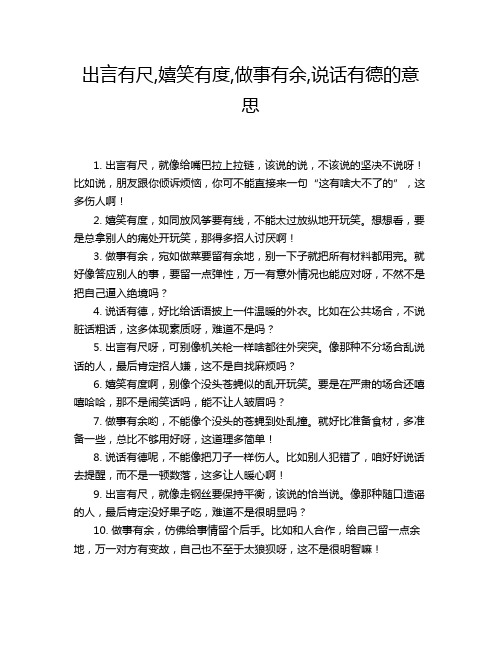 出言有尺,嬉笑有度,做事有余,说话有德的意思

1. 出言有尺，就像给嘴巴拉上拉链，该说的说，不该说的坚决不说呀！比如说，朋友跟你倾诉烦恼，你可不能直接来一句“这有啥大不了的”，这多伤人啊！

2. 嬉笑有度，如同放风筝要有线，不能太过放纵地开玩笑。想想看，要是总拿别人的痛处开玩笑，那得多招人讨厌啊！

3. 做事有余，宛如做菜要留有余地，别一下子就把所有材料都用完。就好像答应别人的事，要留一点弹性，万一有意外情况也能应对呀，不然不是把自己逼入绝境吗？

4. 说话有德，好比给话语披上一件温暖的外衣。比如在公共场合，不说脏话粗话，这多体现素质呀，难道不是吗？

5. 出言有尺呀，可别像机关枪一样啥都往外突突。像那种不分场合乱说话的人，最后肯定招人嫌，这不是自找麻烦吗？

6. 嬉笑有度啊，别像个没头苍蝇似的乱开玩笑。要是在严肃的场合还嘻嘻哈哈，那不是闹笑话吗，能不让人皱眉吗？

7. 做事有余哟，不能像个没头的苍蝇到处乱撞。就好比准备食材，多准备一些，总比不够用好呀，这道理多简单！

8. 说话有德呢，不能像把刀子一样伤人。比如别人犯错了，咱好好说话去提醒，而不是一顿数落，这多让人暖心啊！

9. 出言有尺，就像走钢丝要保持平衡，该说的恰当说。像那种随口造谣的人，最后肯定没好果子吃，难道不是很明显吗？

10. 做事有余，仿佛给事情留个后手。比如和人合作，给自己留一点余地，万一对方有变故，自己也不至于太狼狈呀，这不是很明智嘛！